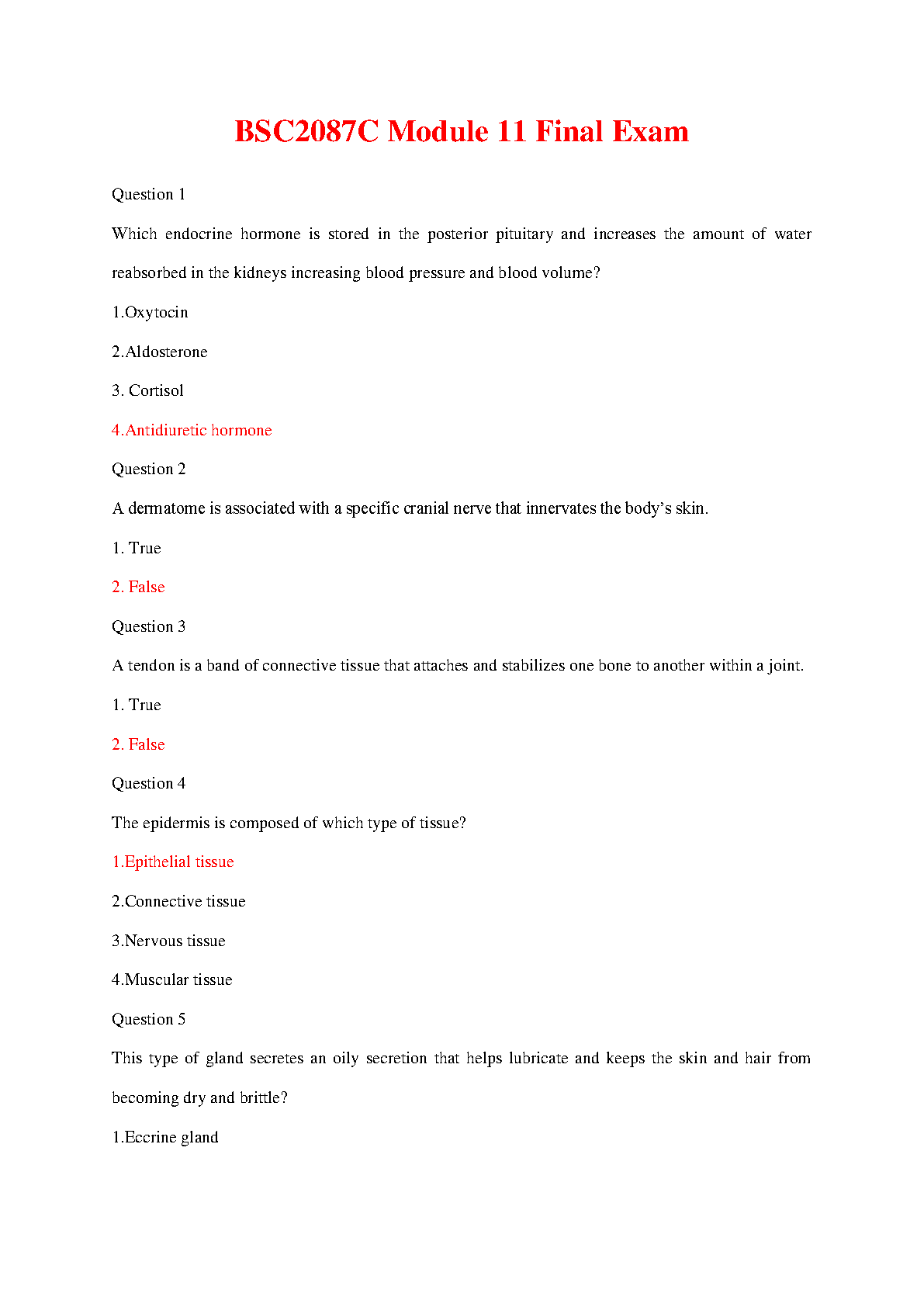 BSC2087C Module 11 Final Exam

Question 1

Which endocrine hormone is stored in the posterior pituitary and increases the amount of water reabsorbed in the kidneys increasing blood pressure and blood volume?

1.Oxytocin

2.Aldosterone

3. Cortisol

4.Antidiuretic hormone

Question 2

A dermatome is associated with a specific cranial nerve that innervates the body's skin.

1. True

2. False

Question 3

A tendon is a band of connective tissue that attaches and stabilizes one bone to another within a joint.

1. True

2. False

Question 4

The epidermis is composed of which type of tissue?

1.Epithelial tissue

2.Connective tissue

3.Nervous tissue

4.Muscular tissue

Question 5

This type of gland secretes an oily secretion that helps lubricate and keeps the skin and hair from becoming dry and brittle?

1.Eccrine gland